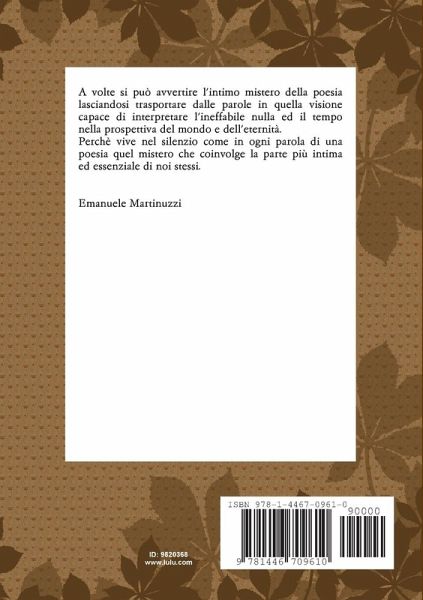 A volte si può avvertire l'intimo mistero della poesia lasciandosi trasportare dalle parole in quella visione capace di interpretare l'ineffabile nulla ed il tempo nella prospettiva del mondo e dell'eternità.
Perchè vive nel silenzio come in ogni parola di una poesia quel mistero che coinvolge la parte più intima ed essenziale di noi stessi.

Emanuele Martinuzzi

ID: 9820368
www.lulu.com

ISBN 978-1-4467-0961-0

90000

9 781446 709610